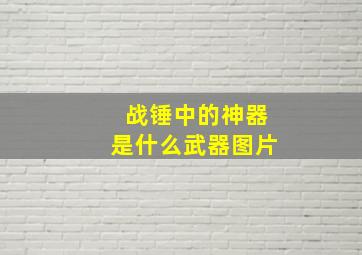 战锤中的神器
是什么武器图片